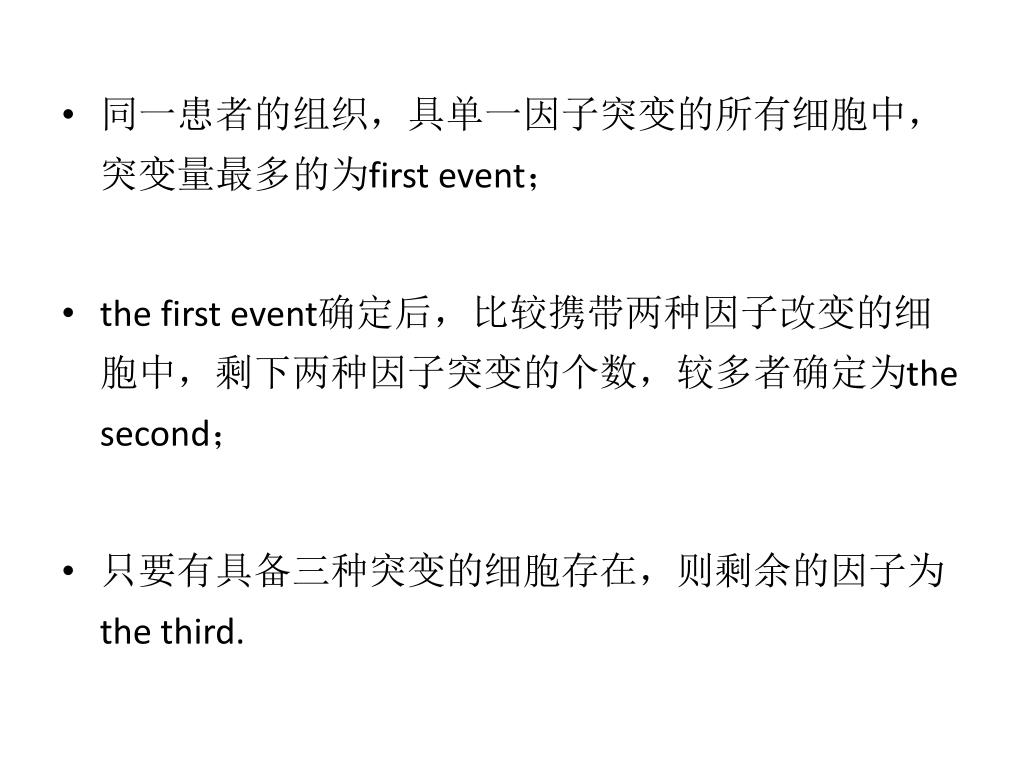 • 同一患者的组织，具单一因子突变的所有细胞中，突变量最多的为first event；

• the first event确定后，比较携带两种因子改变的细胞中，剩下两种因子突变的个数，较多者确定为the second；

• 只要有具备三种突变的细胞存在，则剩余的因子为the third.